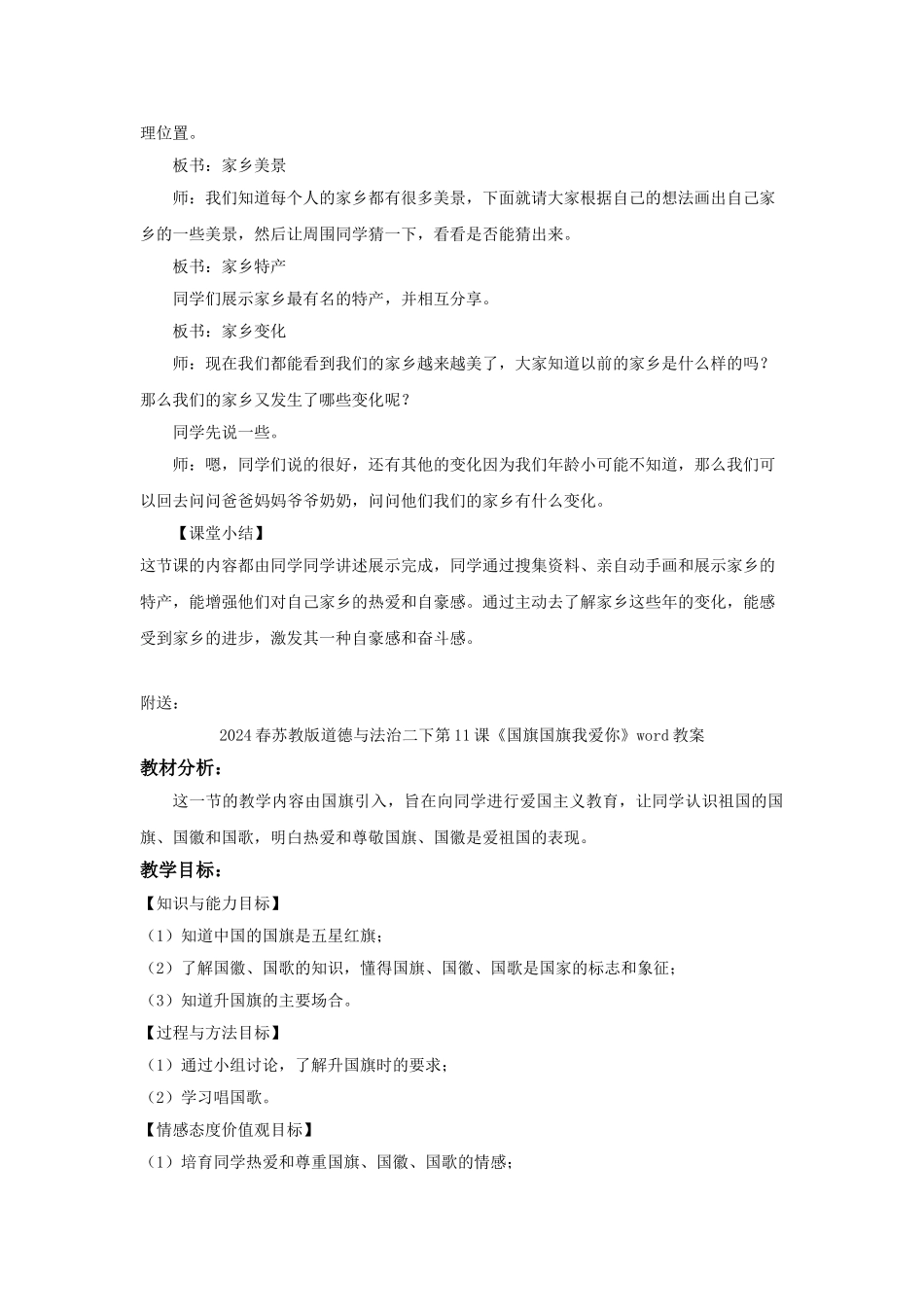 理位置。

板书：家乡美景

师：我们知道每个人的家乡都有很多美景，下面就请大家根据自己的想法画出自己家乡的一些美景，然后让周围同学猜一下，看看是否能猜出来。

板书：家乡特产

同学们展示家乡最有名的特产，并相互分享。

板书：家乡变化

师：现在我们都能看到我们的家乡越来越美了，大家知道以前的家乡是什么样的吗？那么我们的家乡又发生了哪些变化呢？

同学先说一些。

师：嗯，同学们说的很好，还有其他的变化因为我们年龄小可能不知道，那么我们可以回去问问爸爸妈妈爷爷奶奶，问问他们我们的家乡有什么变化。

【课堂小结】

这节课的内容都由同学同学讲述展示完成，同学通过搜集资料、亲自动手画和展示家乡的特产，能增强他们对自己家乡的热爱和自豪感。通过主动去了解家乡这些年的变化，能感受到家乡的进步，激发其一种自豪感和奋斗感。

附送：

2024春苏教版道德与法治二下第11课《国旗国旗我爱你》word教案

教材分析：

这一节的教学内容由国旗引入，旨在向同学进行爱国主义教育，让同学认识祖国的国旗、国徽和国歌，明白热爱和尊敬国旗、国徽是爱祖国的表现。

教学目标：

【知识与能力目标】

（1）知道中国的国旗是五星红旗；

（2）了解国徽、国歌的知识，懂得国旗、国徽、国歌是国家的标志和象征；

（3）知道升国旗的主要场合。

【过程与方法目标】

（1）通过小组讨论，了解升国旗时的要求；

（2）学习唱国歌。

【情感态度价值观目标】

（1）培育同学热爱和尊重国旗、国徽、国歌的情感；